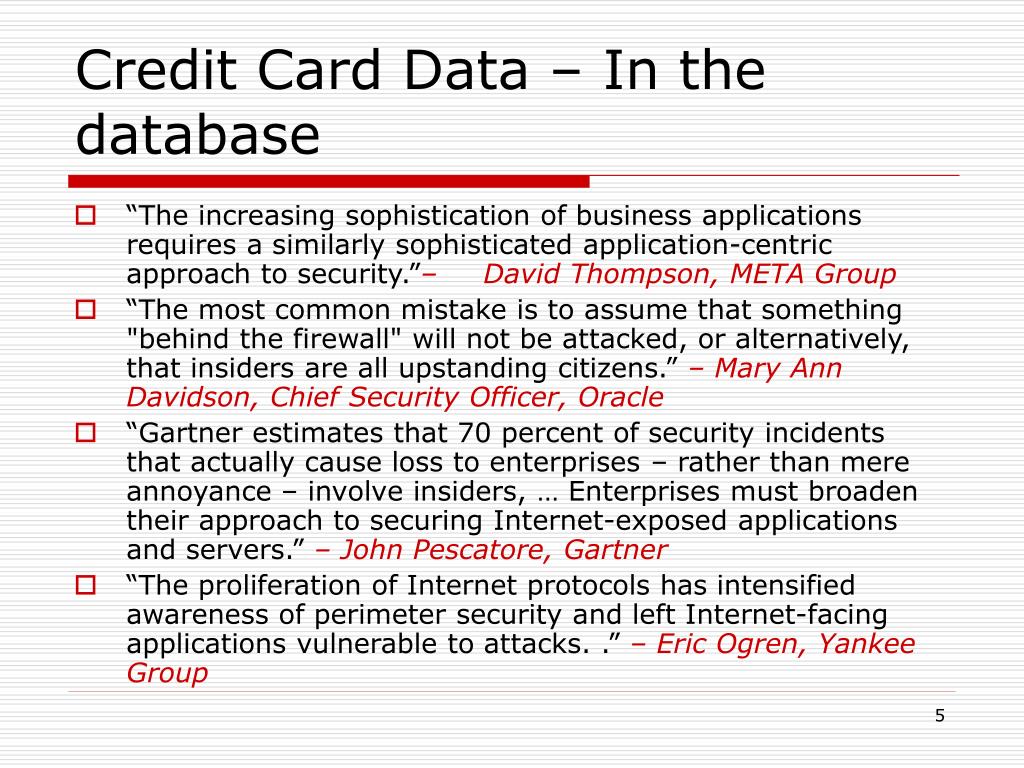 Credit Card Data – In the database

“The increasing sophistication of business applications requires a similarly sophisticated application-centric approach to security.”– David Thompson, META Group

“The most common mistake is to assume that something "behind the firewall" will not be attacked, or alternatively, that insiders are all upstanding citizens.” – Mary Ann Davidson, Chief Security Officer, Oracle

“Gartner estimates that 70 percent of security incidents that actually cause loss to enterprises – rather than mere annoyance – involve insiders, … Enterprises must broaden their approach to securing Internet-exposed applications and servers.” – John Pescatore, Gartner

“The proliferation of Internet protocols has intensified awareness of perimeter security and left Internet-facing applications vulnerable to attacks. .” – Eric Ogren, Yankee Group

5